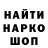 НАЙТИ
НАРКО
ШОП